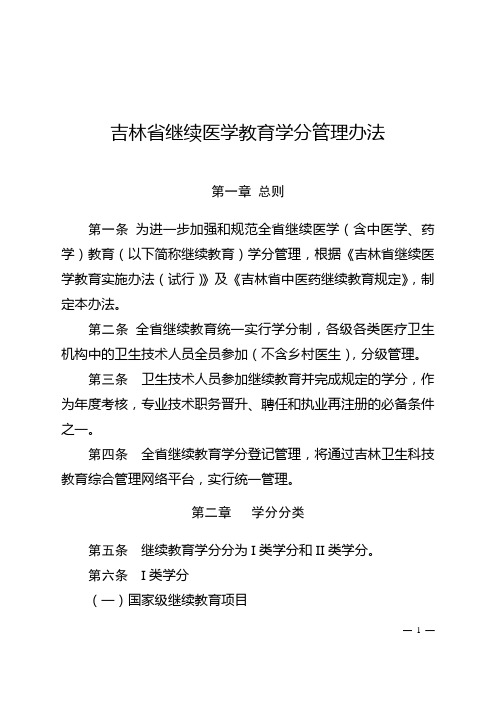 吉林省继续医学教育学分管理办法

第一章 总则

第一条 为进一步加强和规范全省继续医学（含中医学、药学）教育（以下简称继续教育）学分管理，根据《吉林省继续医学教育实施办法（试行）》及《吉林省中医药继续教育规定》，制定本办法。

第二条 全省继续教育统一实行学分制，各级各类医疗卫生机构中的卫生技术人员全员参加（不含乡村医生），分级管理。

第三条 卫生技术人员参加继续教育并完成规定的学分，作为年度考核，专业技术职务晋升、聘任和执业再注册的必备条件之一。

第四条 全省继续教育学分登记管理，将通过吉林卫生科技教育综合管理网络平台，实行统一管理。

第二章 学分分类

第五条 继续教育学分分为 I 类学分和 II 类学分。

第六条 I 类学分

（一）国家级继续教育项目

— 1 —